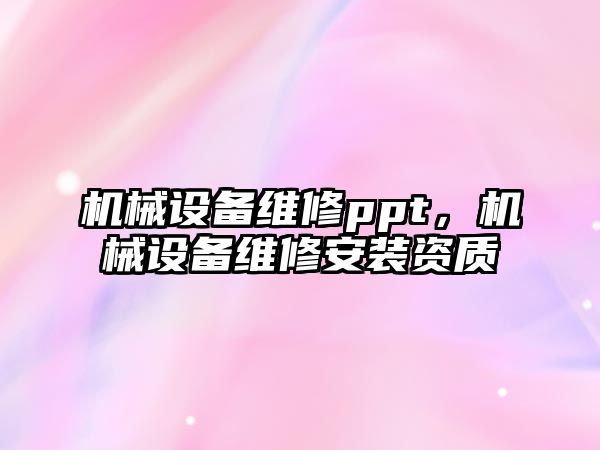 机械设备维修ppt，机械设备维修安装资质